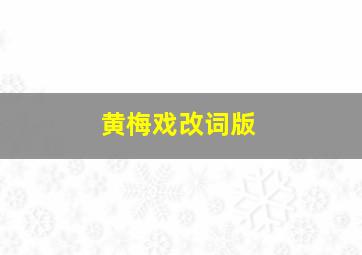 黄梅戏改词版